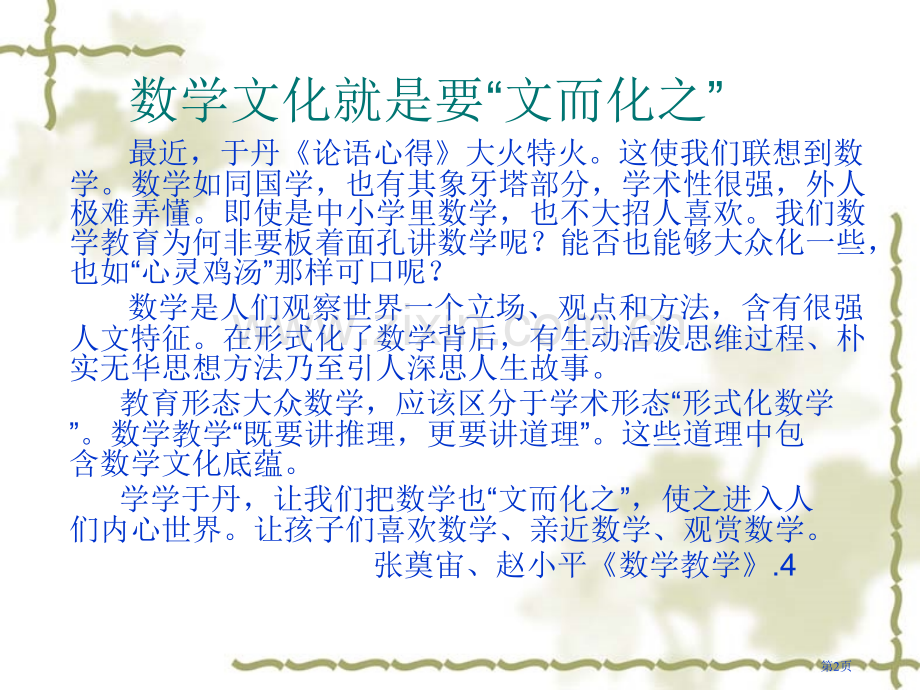 数学文化就是要“文而化之”

最近，于丹《论语心得》大火特火。这使我们联想到数学。数学如同国学，也有其象牙塔部分，学术性很强，外人极难弄懂。即使是中小学里数学，也不大招人喜欢。我们数学教育为何非要板着面孔讲数学呢？能否也能够大众化一些，也如“心灵鸡汤”那样可口呢？

数学是人们观察世界一个立场、观点和方法，含有很强人文特征。在形式化了数学背后，有生动活泼思维过程、朴实无华思想方法乃至引人深思人生故事。

教育形态大众数学，应该区分于学术形态“形式化数学”。数学教学“既要讲推理，更要讲道理”。这些道理中包含数学文化底蕴。

学学于丹，让我们把数学也“文而化之”，使之进入人们内心世界。让孩子们喜欢数学、亲近数学、观赏数学。

张奠宙、赵小平《数学教学》.4

第2页